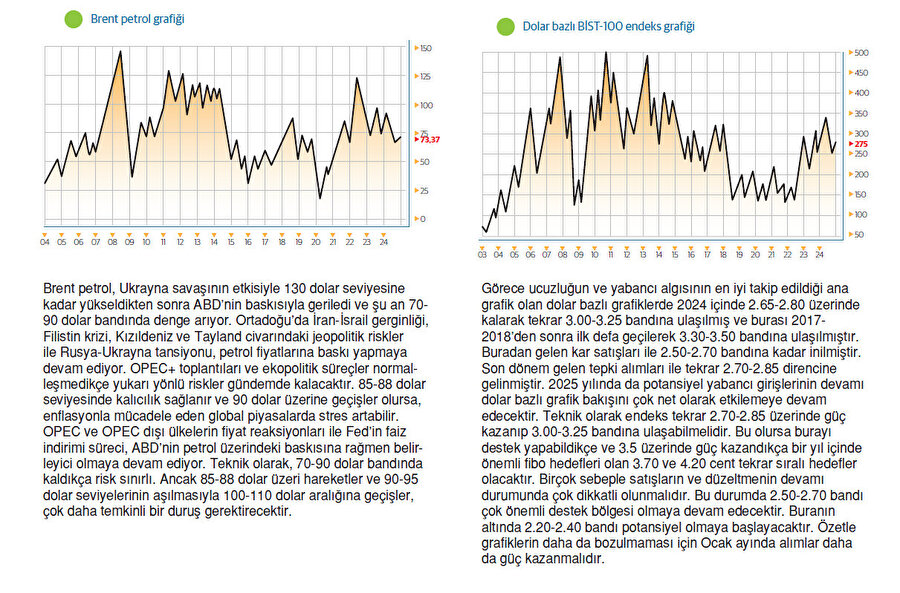 Brent petrol grafiği

150
125
100
75
73,37
50
25
0

04 05 06 07 08 09 10 11 12 13 14 15 16 17 18 19 20 21 22 23 24

Brent petrol, Ukrayna savaşının etkisiyle 130 dolar seviyesine kadar yükseldikten sonra ABD'nin baskısıyla geriledi ve şu an 70-90 dolar bandında denge arıyor. Ortadoğu'da İran-İsrail gerginliği, Filistin krizi, Kızıldeniz ve Tayland civarındaki jeopolitik riskler ile Rusya-Ukrayna tansiyonu, petrol fiyatlarına baskı yapmaya devam ediyor. OPEC+ toplantıları ve ekopolitik süreçler normalleşmedikçe yukarı yönlü riskler gündemde kalacaktır. 85-88 dolar seviyesinde kalıcılık sağlanır ve 90 dolar üzerine geçişler olursa, enflasyonla mücadele eden global piyasalarda stres artabilir. OPEC ve OPEC dışı ülkelerin fiyat reaksiyonları ile Fed'in faiz indirimi süreci, ABD'nin petrol üzerindeki baskısına rağmen belirleyici olmaya devam ediyor. Teknik olarak, 70-90 dolar bandında kaldıkça risk sınırlı. Ancak 85-88 dolar üzeri hareketler ve 90-95 dolar seviyelerinin aşılmasıyla 100-110 dolar aralığına geçişler, çok daha temkinli bir duruş gerektirecektir.

Dolar bazlı BİST-100 endeks grafiği

500
450
400
350
300
275
250
200
150
100
50

03 04 05 06 07 08 09 10 11 12 13 14 15 16 17 18 19 20 21 22 23 24

Görece ucuzluğun ve yabancı algısının en iyi takip edildiği ana grafik olan dolar bazlı grafiklerde 2024 içinde 2.65-2.80 üzerinde kalarak tekrar 3.00-3.25 bandına ulaşılmış ve burası 2017-2018'den sonra ilk defa geçilerek 3.30-3.50 bandına ulaşılmıştır. Buradan gelen kar satışları ile 2.50-2.70 bandına kadar inilmiştir. Son dönem gelen tepki alımları ile tekrar 2.70-2.85 direncine gelinmiştir. 2025 yılında da potansiyel yabancı girişlerinin devamı dolar bazlı grafik bakışını çok net olarak etkilemeye devam edecektir. Teknik olarak endeks tekrar 2.70-2.85 üzerinde güç kazanıp 3.00-3.25 bandına ulaşabilmelidir. Bu olursa burayı destek yapabildikçe ve 3.5 üzerinde güç kazandıkça bir yıl içinde önemli fibo hedefleri olan 3.70 ve 4.20 cent tekrar sıralı hedefler olacaktır. Birçok sebeple satışların ve düzeltmenin devamı durumunda çok dikkatli olunmalıdır. Bu durumda 2.50-2.70 bandı çok önemli destek bölgesi olmaya devam edecektir. Buranın altında 2.20-2.40 bandı potansiyel olmaya başlayacaktır. Özetle grafiklerin daha da bozulmaması için Ocak ayında alımlar daha da güç kazanmalıdır.